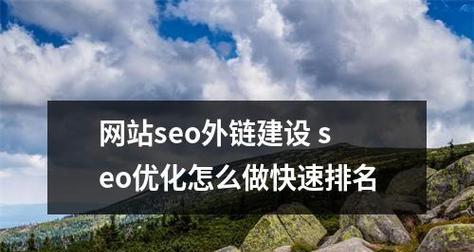 网站seo外链建设 seo优化怎么做快速排名